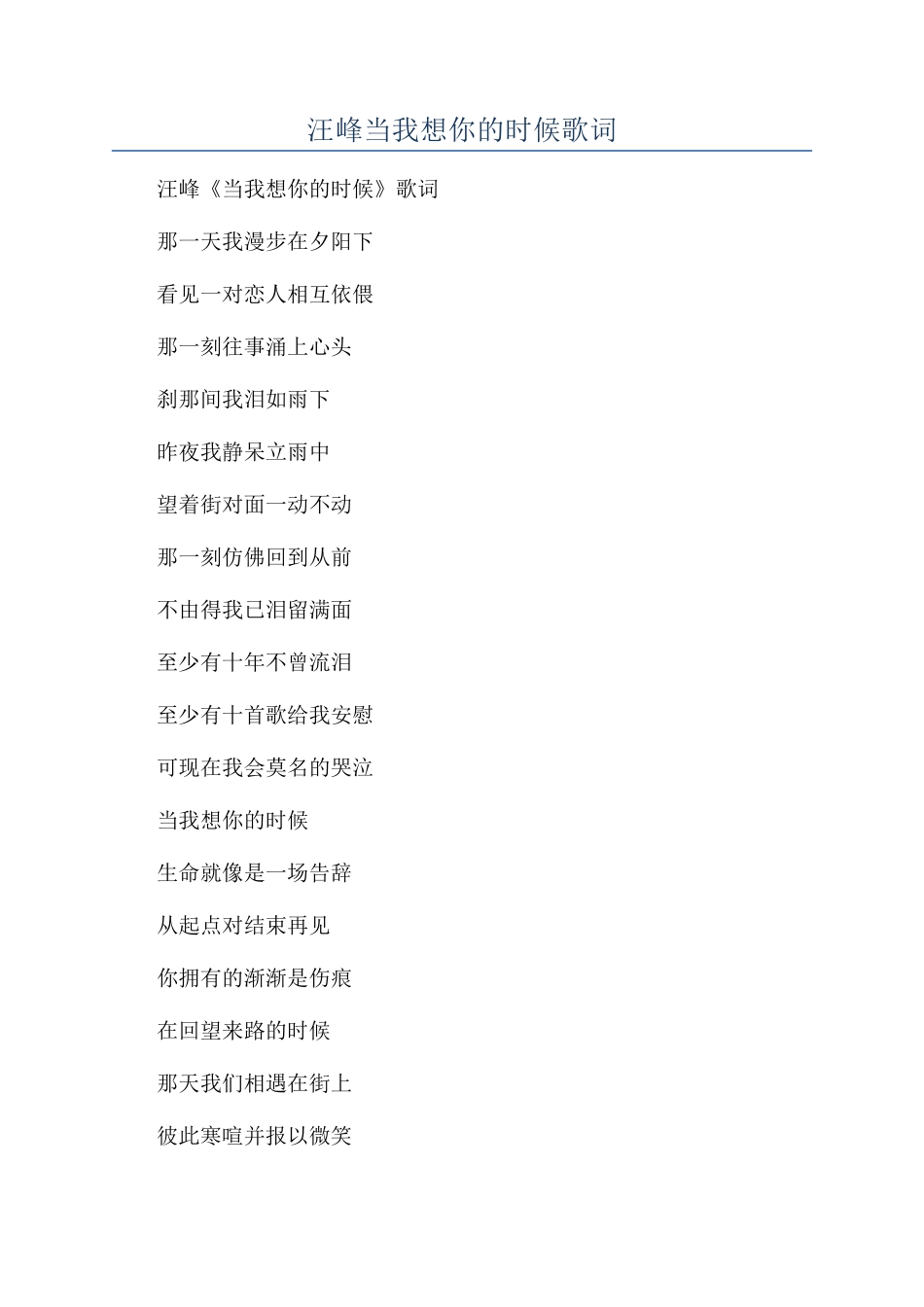 汪峰当我想你的时候歌词

汪峰《当我想你的时候》歌词

那一天我漫步在夕阳下

看见一对恋人相互依偎

那一刻往事涌上心头

刹那间我泪如雨下

昨夜我静呆立雨中

望着街对面一动不动

那一刻仿佛回到从前

不由得我已泪留满面

至少有十年不曾流泪

至少有十首歌给我安慰

可现在我会莫名的哭泣

当我想你的时候

生命就像是一场告辞

从起点对结束再见

你拥有的渐渐是伤痕

在回望来路的时候

那天我们相遇在街上

彼此寒喧并报以微笑